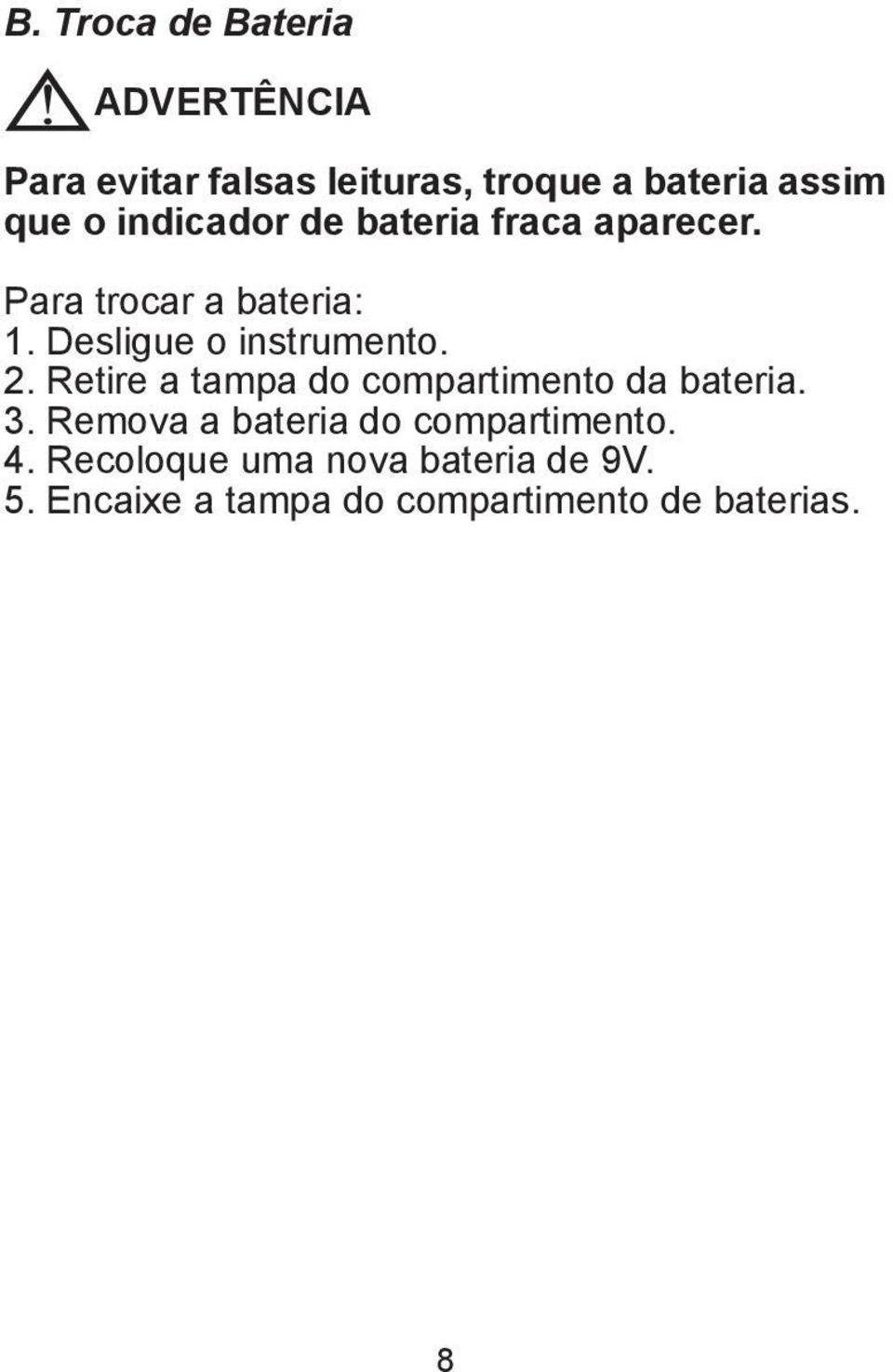 B. Troca de Bateria

ADVERTÊNCIA

Para evitar falsas leituras, troque a bateria assim que o indicador de bateria fraca aparecer.

Para trocar a bateria:
1. Desligue o instrumento.
2. Retire a tampa do compartimento da bateria.
3. Remova a bateria do compartimento.
4. Recoloque uma nova bateria de 9V.
5. Encaixe a tampa do compartimento de baterias.

8